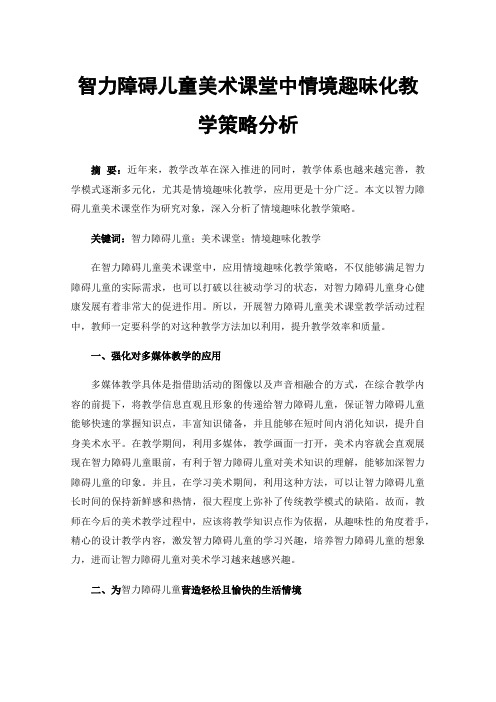 智力障碍儿童美术课堂中情境趣味化教学策略分析

摘 要：近年来，教学改革在深入推进的同时，教学体系也越来越完善，教学模式逐渐多元化，尤其是情境趣味化教学，应用更是十分广泛。本文以智力障碍儿童美术课堂作为研究对象，深入分析了情境趣味化教学策略。

关键词：智力障碍儿童；美术课堂；情境趣味化教学

在智力障碍儿童美术课堂中，应用情境趣味化教学策略，不仅能够满足智力障碍儿童的实际需求，也可以打破以往被动学习的状态，对智力障碍儿童身心健康发展有着非常大的促进作用。所以，开展智力障碍儿童美术课堂教学活动过程中，教师一定要科学的对这种教学方法加以利用，提升教学效率和质量。

一、强化对多媒体教学的应用

多媒体教学具体是指借助活动的图像以及声音相融合的方式，在综合教学内容的前提下，将教学信息直观且形象的传递给智力障碍儿童，保证智力障碍儿童能够快速的掌握知识点，丰富知识储备，并且能够在短时间内消化知识，提升自身美术水平。在教学期间，利用多媒体，教学画面一打开，美术内容就会直观展现在智力障碍儿童眼前，有利于智力障碍儿童对美术知识的理解，能够加深智力障碍儿童的印象。并且，在学习美术期间，利用这种方法，可以让智力障碍儿童长时间的保持新鲜感和热情，很大程度上弥补了传统教学模式的缺陷。故而，教师在今后的美术教学过程中，应该将教学知识点作为依据，从趣味性的角度着手，精心的设计教学内容，激发智力障碍儿童的学习兴趣，培养智力障碍儿童的想象力，进而让智力障碍儿童对美术学习越来越感兴趣。

二、为智力障碍儿童营造轻松且愉快的生活情境